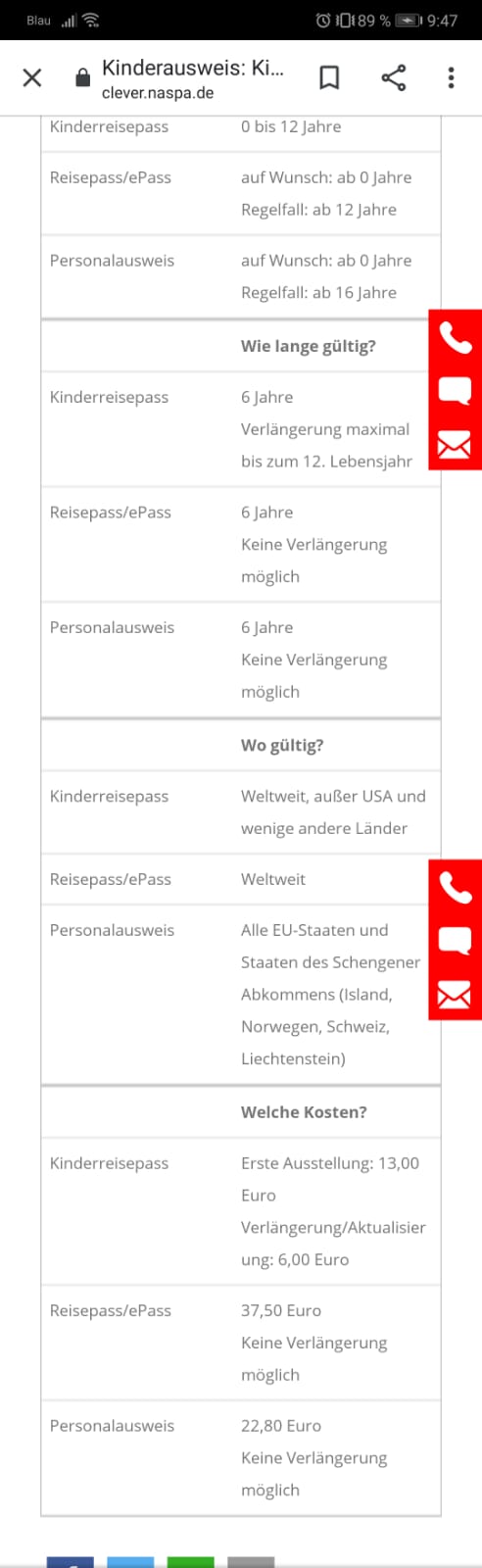 Blau 89 % 9:47

Kinderausweis: Ki...
clever.naspa.de

| | |
|---|---|
| Kinderreisepass | 0 bis 12 Jahre |
| Reisepass/ePass | auf Wunsch: ab 0 Jahre Regelfall: ab 12 Jahre |
| Personalausweis | auf Wunsch: ab 0 Jahre Regelfall: ab 16 Jahre |
| | **Wie lange gültig?** |
| Kinderreisepass | 6 Jahre Verlängerung maximal bis zum 12. Lebensjahr |
| Reisepass/ePass | 6 Jahre Keine Verlängerung möglich |
| Personalausweis | 6 Jahre Keine Verlängerung möglich |
| | **Wo gültig?** |
| Kinderreisepass | Weltweit, außer USA und wenige andere Länder |
| Reisepass/ePass | Weltweit |
| Personalausweis | Alle EU-Staaten und Staaten des Schengener Abkommens (Island, Norwegen, Schweiz, Liechtenstein) |
| | **Welche Kosten?** |
| Kinderreisepass | Erste Ausstellung: 13,00 Euro Verlängerung/Aktualisierung: 6,00 Euro |
| Reisepass/ePass | 37,50 Euro Keine Verlängerung möglich |
| Personalausweis | 22,80 Euro Keine Verlängerung möglich |